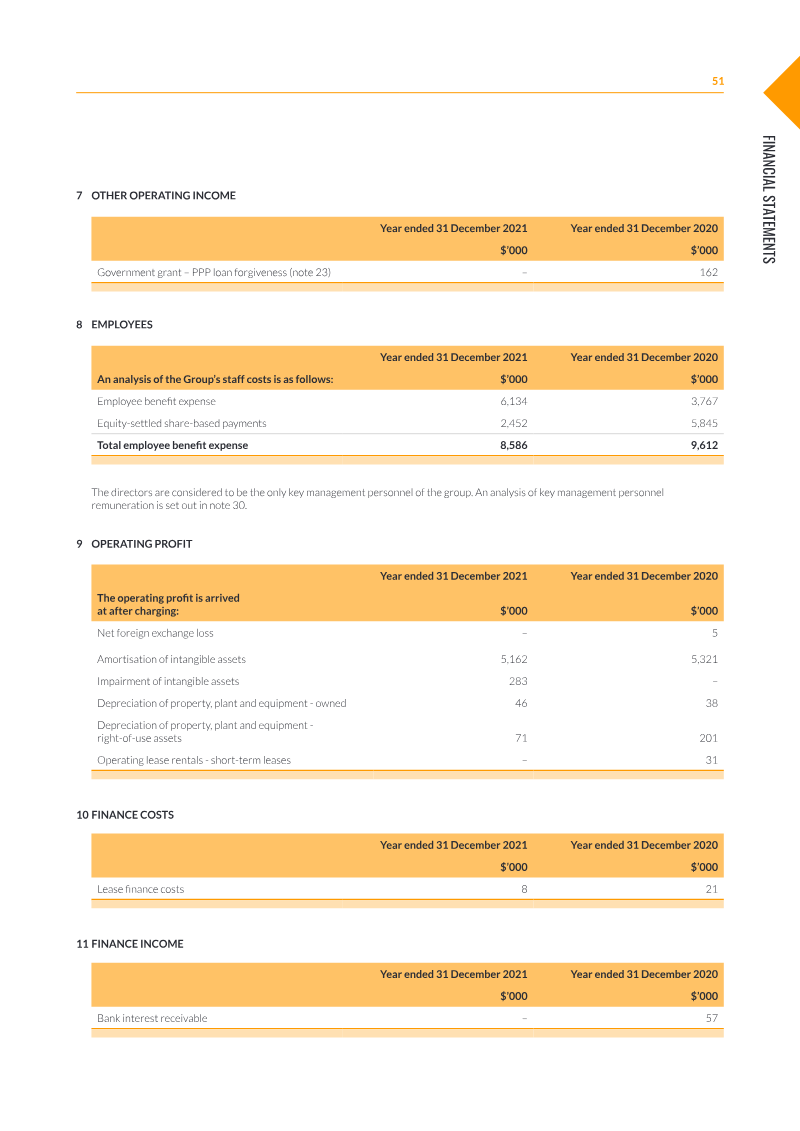 51

FINANCIAL STATEMENTS

7 OTHER OPERATING INCOME

| | Year ended 31 December 2021 | Year ended 31 December 2020 |
|---|---|---|
| | $'000 | $'000 |
| Government grant – PPP loan forgiveness (note 23) | – | 162 |

8 EMPLOYEES

| | Year ended 31 December 2021 | Year ended 31 December 2020 |
|---|---|---|
| An analysis of the Group's staff costs is as follows: | $'000 | $'000 |
| Employee benefit expense | 6,134 | 3,767 |
| Equity-settled share-based payments | 2,452 | 5,845 |
| Total employee benefit expense | 8,586 | 9,612 |

The directors are considered to be the only key management personnel of the group. An analysis of key management personnel remuneration is set out in note 30.

9 OPERATING PROFIT

| | Year ended 31 December 2021 | Year ended 31 December 2020 |
|---|---|---|
| The operating profit is arrived at after charging: | $'000 | $'000 |
| Net foreign exchange loss | – | 5 |
| Amortisation of intangible assets | 5,162 | 5,321 |
| Impairment of intangible assets | 283 | – |
| Depreciation of property, plant and equipment - owned | 46 | 38 |
| Depreciation of property, plant and equipment - right-of-use assets | 71 | 201 |
| Operating lease rentals - short-term leases | – | 31 |

10 FINANCE COSTS

| | Year ended 31 December 2021 | Year ended 31 December 2020 |
|---|---|---|
| | $'000 | $'000 |
| Lease finance costs | 8 | 21 |

11 FINANCE INCOME

| | Year ended 31 December 2021 | Year ended 31 December 2020 |
|---|---|---|
| | $'000 | $'000 |
| Bank interest receivable | – | 57 |